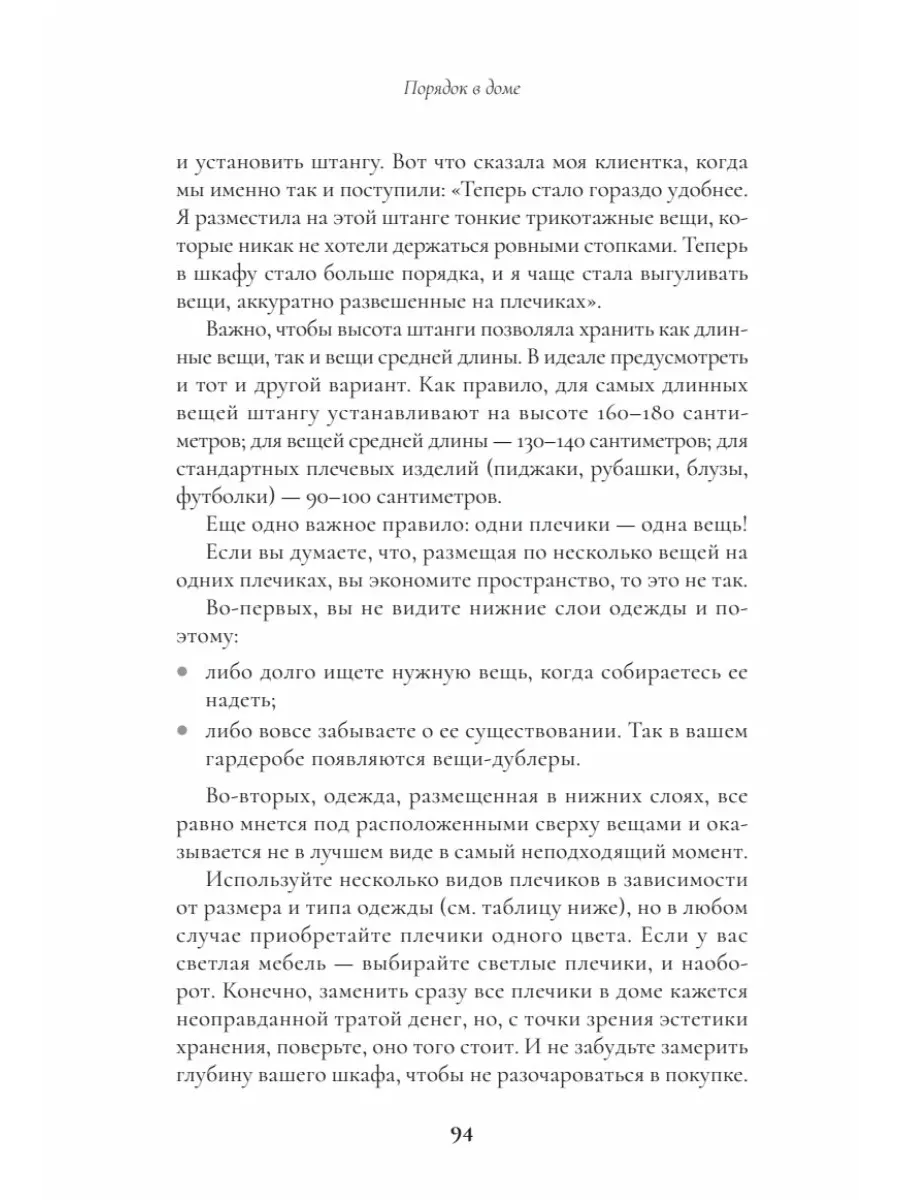 Порядок в доме

и установить штангу. Вот что сказала моя клиентка, когда мы именно так и поступили: «Теперь стало гораздо удобнее. Я разместила на этой штанге тонкие трикотажные вещи, которые никак не хотели держаться ровными стопками. Теперь в шкафу стало больше порядка, и я чаще стала выгуливать вещи, аккуратно развешенные на плечиках».

Важно, чтобы высота штанги позволяла хранить как длинные вещи, так и вещи средней длины. В идеале предусмотреть и тот и другой вариант. Как правило, для самых длинных вещей штангу устанавливают на высоте 160–180 сантиметров; для вещей средней длины — 130–140 сантиметров; для стандартных плечевых изделий (пиджаки, рубашки, блузы, футболки) — 90–100 сантиметров.

Еще одно важное правило: одни плечики — одна вещь!

Если вы думаете, что, размещая по несколько вещей на одних плечиках, вы экономите пространство, то это не так.

Во-первых, вы не видите нижние слои одежды и поэтому:

• либо долго ищете нужную вещь, когда собираетесь ее надеть;
• либо вовсе забываете о ее существовании. Так в вашем гардеробе появляются вещи-дублеры.

Во-вторых, одежда, размещенная в нижних слоях, все равно мнется под расположенными сверху вещами и оказывается не в лучшем виде в самый неподходящий момент.

Используйте несколько видов плечиков в зависимости от размера и типа одежды (см. таблицу ниже), но в любом случае приобретайте плечики одного цвета. Если у вас светлая мебель — выбирайте светлые плечики, и наоборот. Конечно, заменить сразу все плечики в доме кажется неоправданной тратой денег, но, с точки зрения эстетики хранения, поверьте, оно того стоит. И не забудьте замерить глубину вашего шкафа, чтобы не разочароваться в покупке.

94